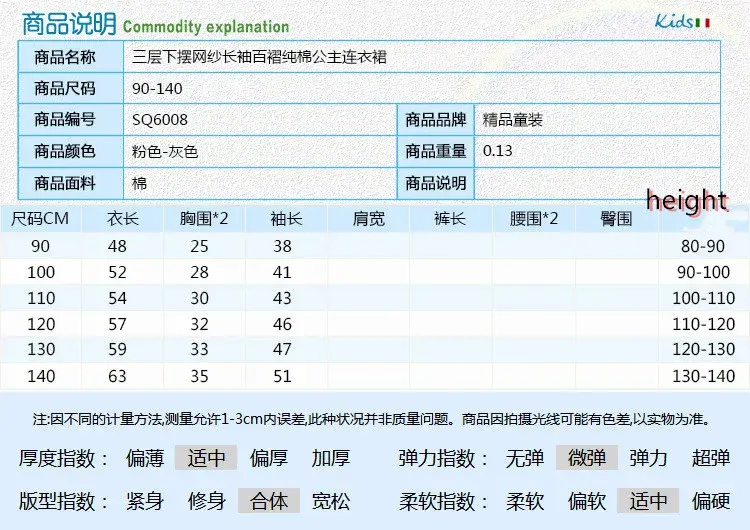 商品说明 Commodity explanation

Kids

| 商品名称 | 三层下摆网纱长袖百褶纯棉公主连衣裙 | | |
|---|---|---|---|
| 商品尺码 | 90-140 | | |
| 商品编号 | SQ6008 | 商品品牌 | 精品童装 |
| 商品颜色 | 粉色-灰色 | 商品重量 | 0.13 |
| 商品面料 | 棉 | 商品说明 | |

| 尺码CM | 衣长 | 胸围*2 | 袖长 | 肩宽 | 裤长 | 腰围*2 | 臀围 | height |
|---|---|---|---|---|---|---|---|---|
| 90 | 48 | 25 | 38 | | | | | 80-90 |
| 100 | 52 | 28 | 41 | | | | | 90-100 |
| 110 | 54 | 30 | 43 | | | | | 100-110 |
| 120 | 57 | 32 | 46 | | | | | 110-120 |
| 130 | 59 | 33 | 47 | | | | | 120-130 |
| 140 | 63 | 35 | 51 | | | | | 130-140 |

注:因不同的计量方法,测量允许1-3cm内误差,此种状况并非质量问题。商品因拍摄光线可能有色差,以实物为准。

厚度指数: 偏薄 适中 偏厚 加厚 弹力指数: 无弹 微弹 弹力 超弹

版型指数: 紧身 修身 合体 宽松 柔软指数: 柔软 偏软 适中 偏硬